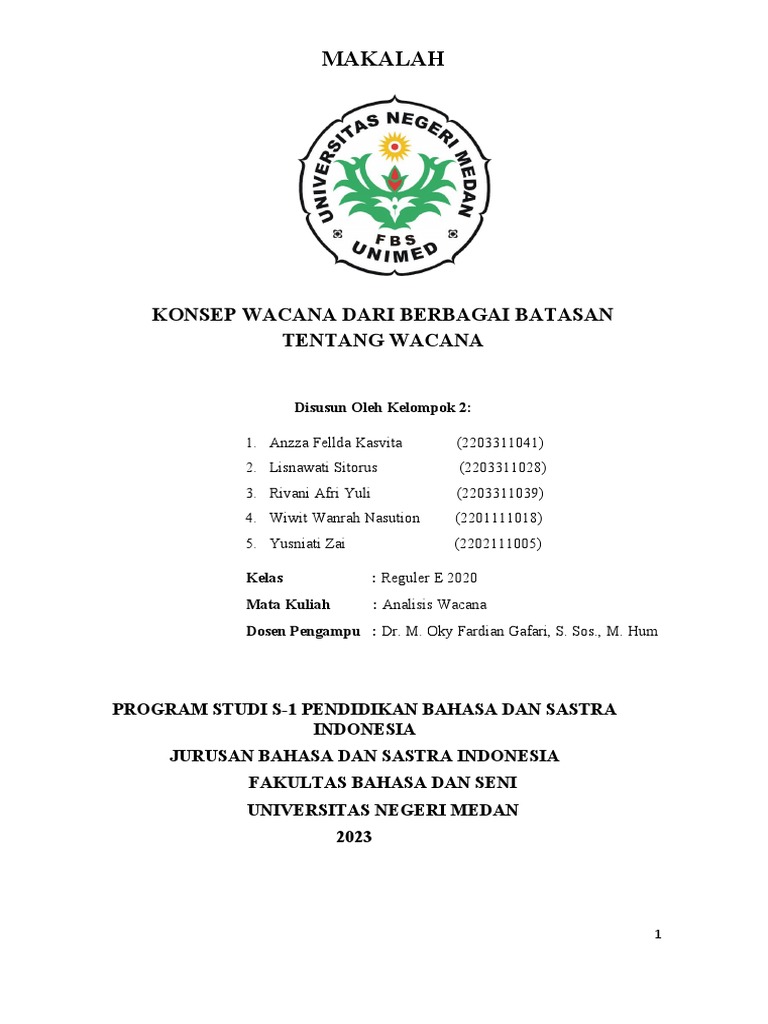 MAKALAH

UNIVERSITAS NEGERI MEDAN
FBS
UNIMED

KONSEP WACANA DARI BERBAGAI BATASAN TENTANG WACANA

Disusun Oleh Kelompok 2:

1. Anzza Fellda Kasvita (2203311041)
2. Lisnawati Sitorus (2203311028)
3. Rivani Afri Yuli (2203311039)
4. Wiwit Wanrah Nasution (2201111018)
5. Yusniati Zai (2202111005)

Kelas : Reguler E 2020
Mata Kuliah : Analisis Wacana
Dosen Pengampu : Dr. M. Oky Fardian Gafari, S. Sos., M. Hum

PROGRAM STUDI S-1 PENDIDIKAN BAHASA DAN SASTRA INDONESIA
JURUSAN BAHASA DAN SASTRA INDONESIA
FAKULTAS BAHASA DAN SENI
UNIVERSITAS NEGERI MEDAN
2023

1